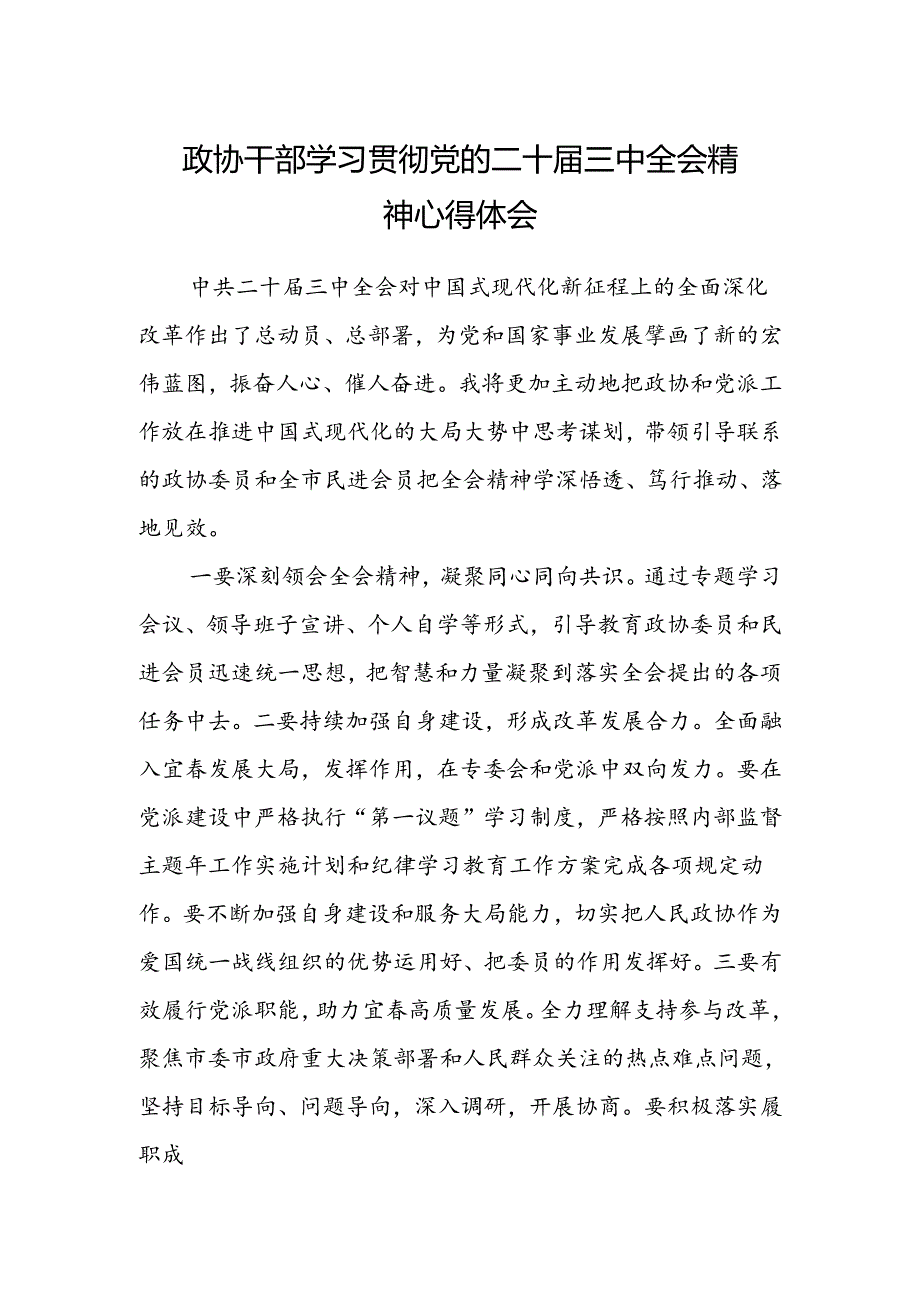 政协干部学习贯彻党的二十届三中全会精神心得体会

中共二十届三中全会对中国式现代化新征程上的全面深化改革作出了总动员、总部署，为党和国家事业发展擘画了新的宏伟蓝图，振奋人心、催人奋进。我将更加主动地把政协和党派工作放在推进中国式现代化的大局大势中思考谋划，带领引导联系的政协委员和全市民进会员把全会精神学深悟透、笃行推动、落地见效。

一要深刻领会全会精神，凝聚同心同向共识。通过专题学习会议、领导班子宣讲、个人自学等形式，引导教育政协委员和民进会员迅速统一思想，把智慧和力量凝聚到落实全会提出的各项任务中去。二要持续加强自身建设，形成改革发展合力。全面融入宜春发展大局，发挥作用，在专委会和党派中双向发力。要在党派建设中严格执行“第一议题”学习制度，严格按照内部监督主题年工作实施计划和纪律学习教育工作方案完成各项规定动作。要不断加强自身建设和服务大局能力，切实把人民政协作为爱国统一战线组织的优势运用好、把委员的作用发挥好。三要有效履行党派职能，助力宜春高质量发展。全力理解支持参与改革，聚焦市委市政府重大决策部署和人民群众关注的热点难点问题，坚持目标导向、问题导向，深入调研，开展协商。要积极落实履职成